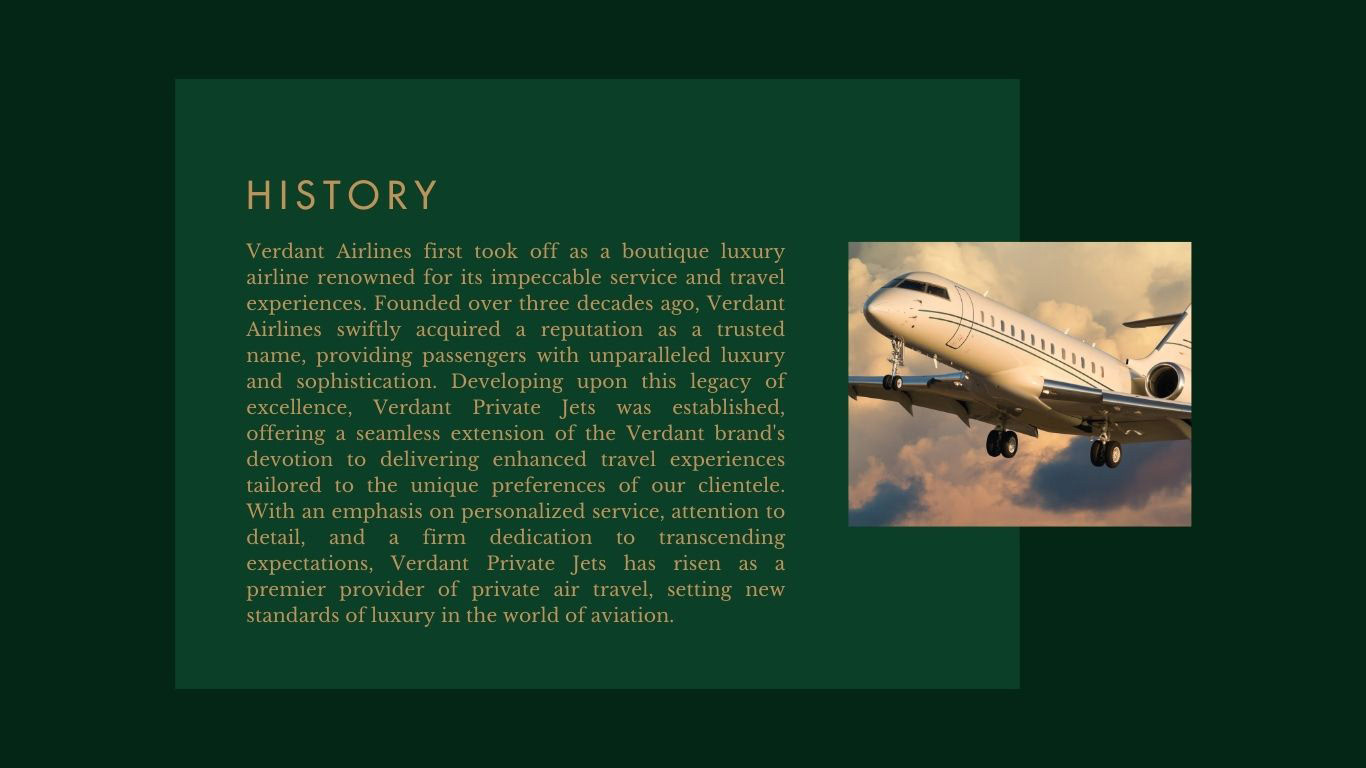 HISTORY

Verdant Airlines first took off as a boutique luxury airline renowned for its impeccable service and travel experiences. Founded over three decades ago, Verdant Airlines swiftly acquired a reputation as a trusted name, providing passengers with unparalleled luxury and sophistication. Developing upon this legacy of excellence, Verdant Private Jets was established, offering a seamless extension of the Verdant brand's devotion to delivering enhanced travel experiences tailored to the unique preferences of our clientele. With an emphasis on personalized service, attention to detail, and a firm dedication to transcending expectations, Verdant Private Jets has risen as a premier provider of private air travel, setting new standards of luxury in the world of aviation.